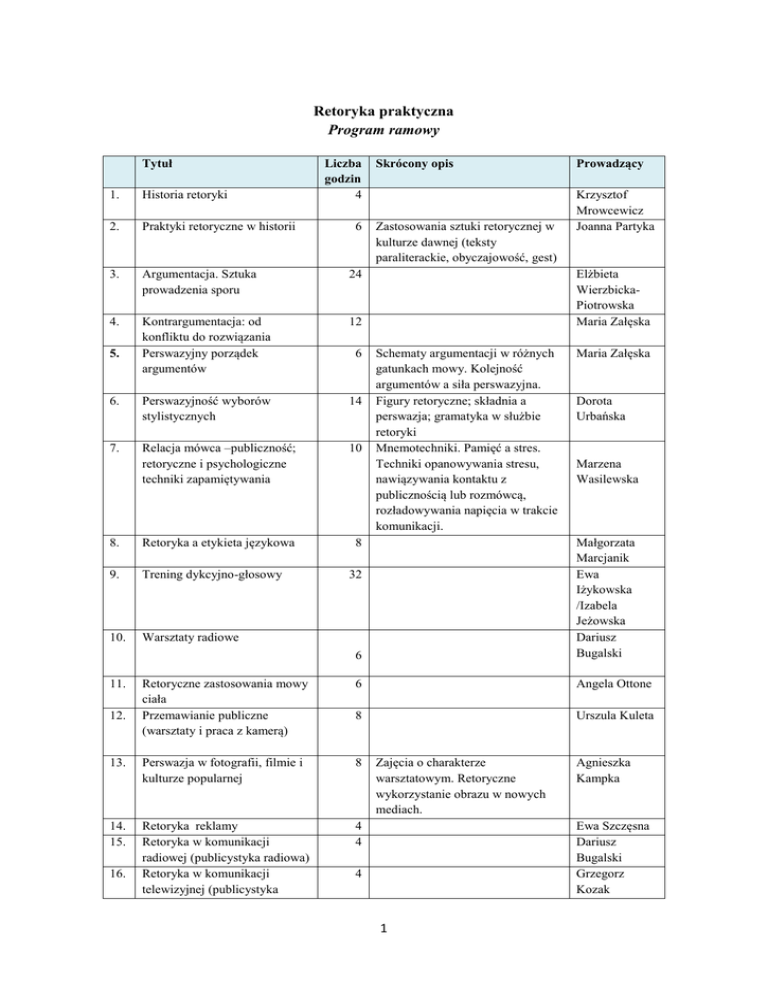 Retoryka praktyczna
Program ramowy

| | Tytuł | Liczba godzin | Skrócony opis | Prowadzący |
|---|---|---|---|---|
| 1. | Historia retoryki | 4 | | Krzysztof Mrowcewicz |
| 2. | Praktyki retoryczne w historii | 6 | Zastosowania sztuki retorycznej w kulturze dawnej (teksty paraliterackie, obyczajowość, gest) | Joanna Partyka |
| 3. | Argumentacja. Sztuka prowadzenia sporu | 24 | | Elżbieta Wierzbicka-Piotrowska |
| 4. | Kontrargumentacja: od konfliktu do rozwiązania | 12 | | Maria Załęska |
| 5. | Perswazyjny porządek argumentów | 6 | Schematy argumentacji w różnych gatunkach mowy. Kolejność argumentów a siła perswazyjna. | Maria Załęska |
| 6. | Perswazyjność wyborów stylistycznych | 14 | Figury retoryczne; składnia a perswazja; gramatyka w służbie retoryki | Dorota Urbańska |
| 7. | Relacja mówca –publiczność; retoryczne i psychologiczne techniki zapamiętywania | 10 | Mnemotechniki. Pamięć a stres. Techniki opanowywania stresu, nawiązywania kontaktu z publicznością lub rozmówcą, rozładowywania napięcia w trakcie komunikacji. | Marzena Wasilewska |
| 8. | Retoryka a etykieta językowa | 8 | | Małgorzata Marcjanik |
| 9. | Trening dykcyjno-głosowy | 32 | | Ewa Iżykowska /Izabela Jeżowska |
| 10. | Warsztaty radiowe | 6 | | Dariusz Bugalski |
| 11. | Retoryczne zastosowania mowy ciała | 6 | | Angela Ottone |
| 12. | Przemawianie publiczne (warsztaty i praca z kamerą) | 8 | | Urszula Kuleta |
| 13. | Perswazja w fotografii, filmie i kulturze popularnej | 8 | Zajęcia o charakterze warsztatowym. Retoryczne wykorzystanie obrazu w nowych mediach. | Agnieszka Kampka |
| 14. | Retoryka reklamy | 4 | | Ewa Szczęsna |
| 15. | Retoryka w komunikacji radiowej (publicystyka radiowa) | 4 | | Dariusz Bugalski |
| 16. | Retoryka w komunikacji telewizyjnej (publicystyka | 4 | | Grzegorz Kozak |

1